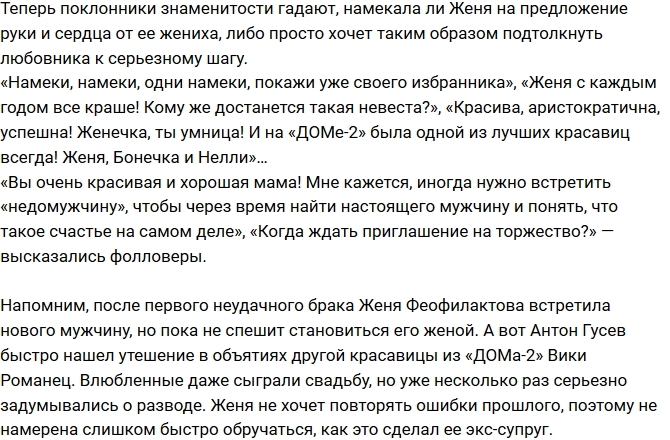 Теперь поклонники знаменитости гадают, намекала ли Женя на предложение руки и сердца от ее жениха, либо просто хочет таким образом подтолкнуть любовника к серьезному шагу.
«Намеки, намеки, одни намеки, покажи уже своего избранника», «Женя с каждым годом все краше! Кому же достанется такая невеста?», «Красива, аристократична, успешна! Женечка, ты умница! И на «ДОМе-2» была одной из лучших красавиц всегда! Женя, Бонечка и Нелли»...
«Вы очень красивая и хорошая мама! Мне кажется, иногда нужно встретить «недомужчину», чтобы через время найти настоящего мужчину и понять, что такое счастье на самом деле», «Когда ждать приглашение на торжество?» — высказались фолловеры.

Напомним, после первого неудачного брака Женя Феофилактова встретила нового мужчину, но пока не спешит становиться его женой. А вот Антон Гусев быстро нашел утешение в объятиях другой красавицы из «ДОМа-2» Вики Романец. Влюбленные даже сыграли свадьбу, но уже несколько раз серьезно задумывались о разводе. Женя не хочет повторять ошибки прошлого, поэтому не намерена слишком быстро обручаться, как это сделал ее экс-супруг.